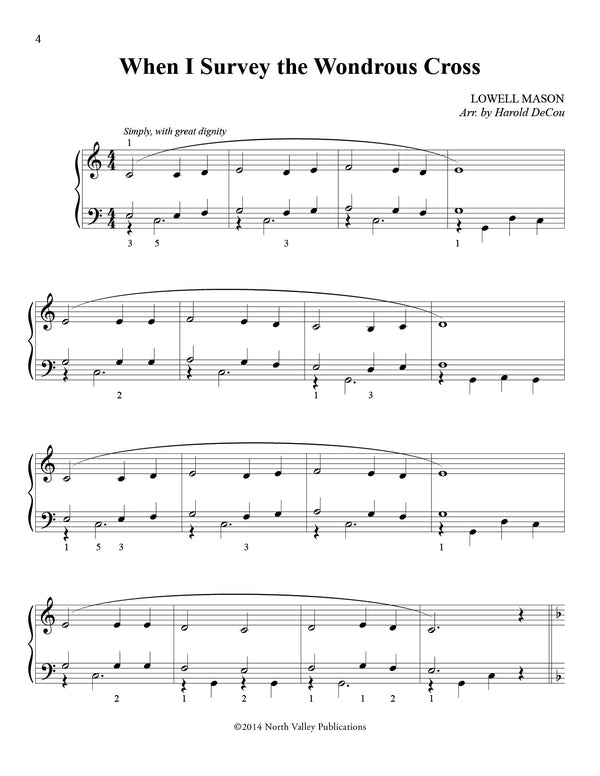 4

When I Survey the Wondrous Cross

LOWELL MASON
Arr. by Harold DeCou

Simply, with great dignity

1

3 5 3 1

2 1 3

1 5 3 3 1

2 1 2 1 1 2 1

©2014 North Valley Publications